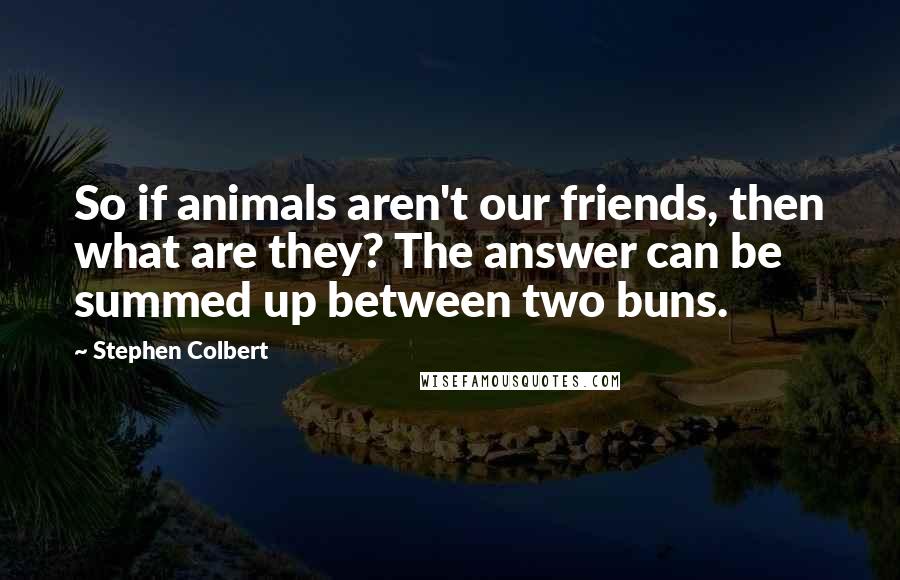 So if animals aren't our friends, then what are they? The answer can be summed up between two buns.

~ Stephen Colbert

WISEFAMOUSQUOTES.COM